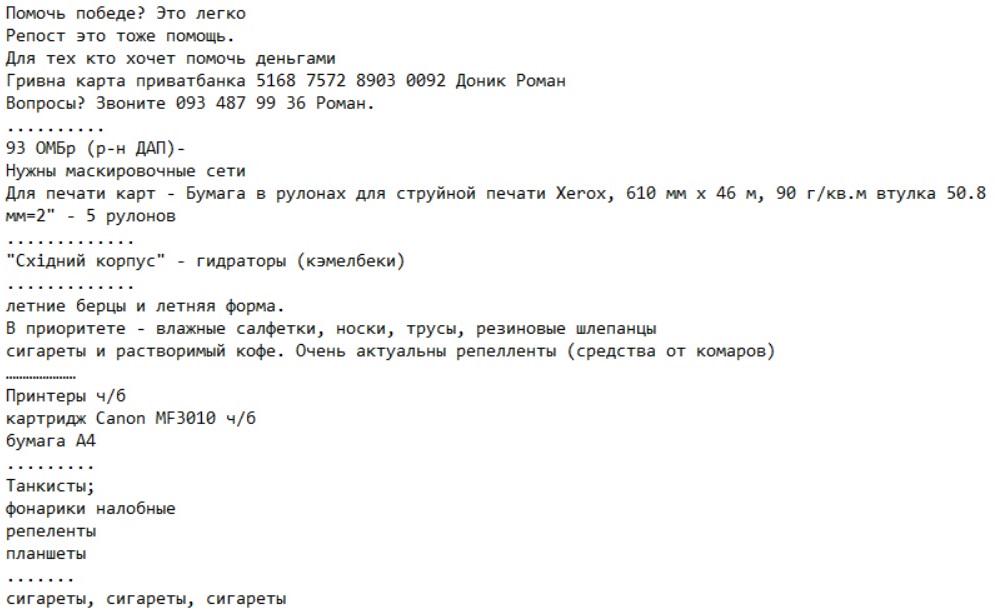 Помочь победе? Это легко
Репост это тоже помощь.
Для тех кто хочет помочь деньгами
Гривна карта приватбанка 5168 7572 8903 0092 Доник Роман
Вопросы? Звоните 093 487 99 36 Роман.
..........
93 ОМБр (р-н ДАП)-
Нужны маскировочные сети
Для печати карт - Бумага в рулонах для струйной печати Xerox, 610 мм x 46 м, 90 г/кв.м втулка 50.8 мм=2" - 5 рулонов
.............
"Східний корпус" - гидраторы (кэмелбеки)
.............
летние берцы и летняя форма.
В приоритете - влажные салфетки, носки, трусы, резиновые шлепанцы
сигареты и растворимый кофе. Очень актуальны репелленты (средства от комаров)
..................
Принтеры ч/б
картридж Canon MF3010 ч/б
бумага А4
.........
Танкисты;
фонарики налобные
репеленты
планшеты
.......
сигареты, сигареты, сигареты